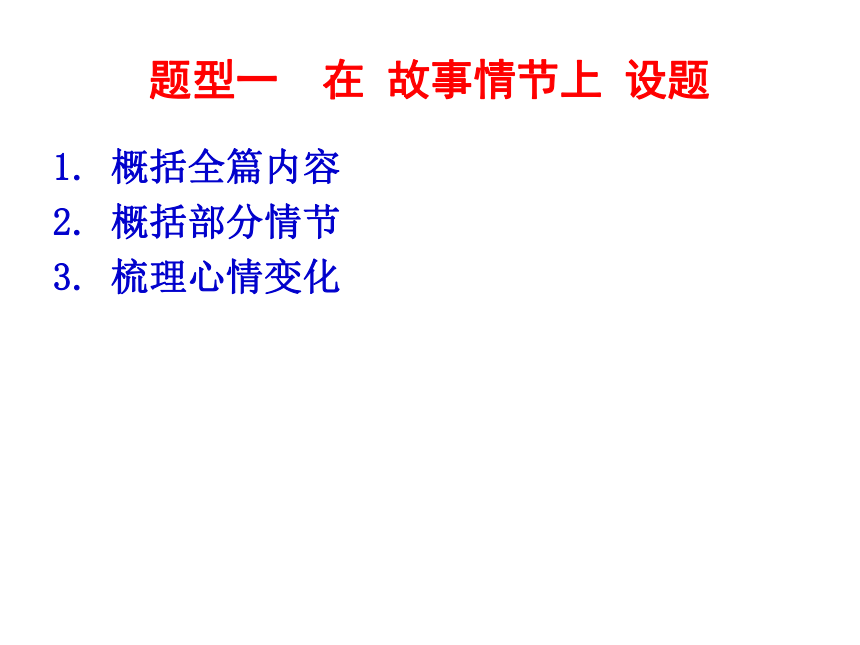 题型一 在 故事情节上 设题

1. 概括全篇内容
2. 概括部分情节
3. 梳理心情变化